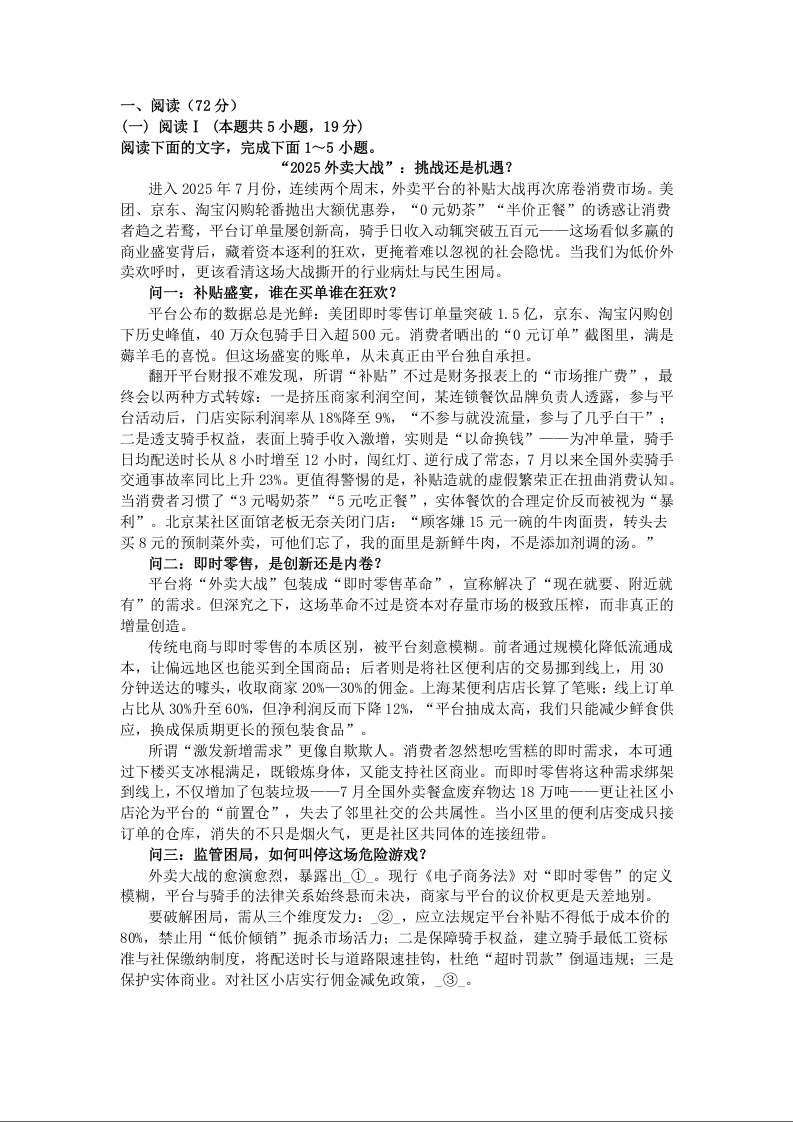 一、阅读（72 分）
（一）阅读Ⅰ（本题共 5 小题，19 分）
阅读下面的文字，完成下面 1～5 小题。

“2025 外卖大战”：挑战还是机遇？

进入 2025 年 7 月份，连续两个周末，外卖平台的补贴大战再次席卷消费市场。美团、京东、淘宝闪购轮番抛出大额优惠券，“0 元奶茶”“半价正餐”的诱惑让消费者趋之若鹜，平台订单量屡创新高，骑手日收入动辄突破五百元——这场看似多赢的商业盛宴背后，藏着资本逐利的狂欢，更掩着难以忽视的社会隐忧。当我们为低价外卖欢呼时，更该看清这场大战撕开的行业病灶与民生困局。

问一：补贴盛宴，谁在买单谁在狂欢？

平台公布的数据总是光鲜：美团即时零售订单量突破 1.5 亿，京东、淘宝闪购创下历史峰值，40 万众包骑手日入超 500 元。消费者晒出的“0 元订单”截图里，满是薅羊毛的喜悦。但这场盛宴的账单，从未真正由平台独自承担。

翻开平台财报不难发现，所谓“补贴”不过是财务报表上的“市场推广费”，最终会以两种方式转嫁：一是挤压商家利润空间，某连锁餐饮品牌负责人透露，参与平台活动后，门店实际利润率从 18%降至 9%，“不参与就没流量，参与了几乎白干”；二是透支骑手权益，表面上骑手收入激增，实则是“以命换钱”——为冲单量，骑手日均配送时长从 8 小时增至 12 小时，闯红灯、逆行成了常态，7 月以来全国外卖骑手交通事故率同比上升 23%。更值得警惕的是，补贴造就的虚假繁荣正在扭曲消费认知。当消费者习惯了“3 元喝奶茶”“5 元吃正餐”，实体餐饮的合理定价反而被视为“暴利”。北京某社区面馆老板无奈关闭门店：“顾客嫌 15 元一碗的牛肉面贵，转头去买 8 元的预制菜外卖，可他们忘了，我的面里是新鲜牛肉，不是添加剂调的汤。”

问二：即时零售，是创新还是内卷？

平台将“外卖大战”包装成“即时零售革命”，宣称解决了“现在就要、附近就有”的需求。但深究之下，这场革命不过是资本对存量市场的极致压榨，而非真正的增量创造。

传统电商与即时零售的本质区别，被平台刻意模糊。前者通过规模化降低流通成本，让偏远地区也能买到全国商品；后者则是将社区便利店的交易挪到线上，用 30 分钟送达的噱头，收取商家 20%—30%的佣金。上海某便利店店长算了笔账：线上订单占比从 30%升至 60%，但净利润反而下降 12%，“平台抽成太高，我们只能减少鲜食供应，换成保质期更长的预包装食品”。

所谓“激发新增需求”更像自欺欺人。消费者忽然想吃雪糕的即时需求，本可通过下楼买支冰棍满足，既锻炼身体，又能支持社区商业。而即时零售将这种需求绑架到线上，不仅增加了包装垃圾——7 月全国外卖餐盒废弃物达 18 万吨——更让社区小店沦为平台的“前置仓”，失去了邻里社交的公共属性。当小区里的便利店变成只接订单的仓库，消失的不只是烟火气，更是社区共同体的连接纽带。

问三：监管困局，如何叫停这场危险游戏？

外卖大战的愈演愈烈，暴露出_①_。现行《电子商务法》对“即时零售”的定义模糊，平台与骑手的法律关系始终悬而未决，商家与平台的议价权更是天差地别。

要破解困局，需从三个维度发力：_②_，应立法规定平台补贴不得低于成本价的 80%，禁止用“低价倾销”扼杀市场活力；二是保障骑手权益，建立骑手最低工资标准与社保缴纳制度，将配送时长与道路限速挂钩，杜绝“超时罚款”倒逼违规；三是保护实体商业。对社区小店实行佣金减免政策，_③_。